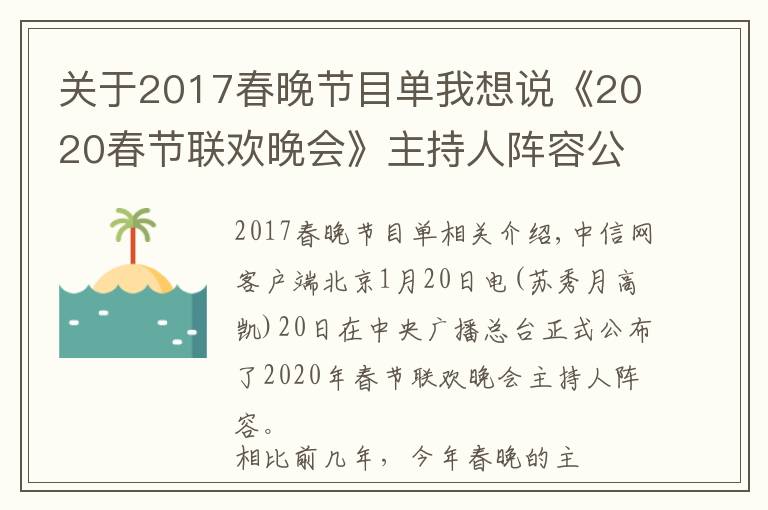 关于2017春晚节目单我想说《2020春节联欢晚会》主持人阵容公

2017春晚节目单相关介绍，中信网客户端北京1月20日电(苏秀月高凯)20日在中央广播总台正式公布了2020年春节联欢晚会主持人阵容。

相比前几年，今年春晚的主